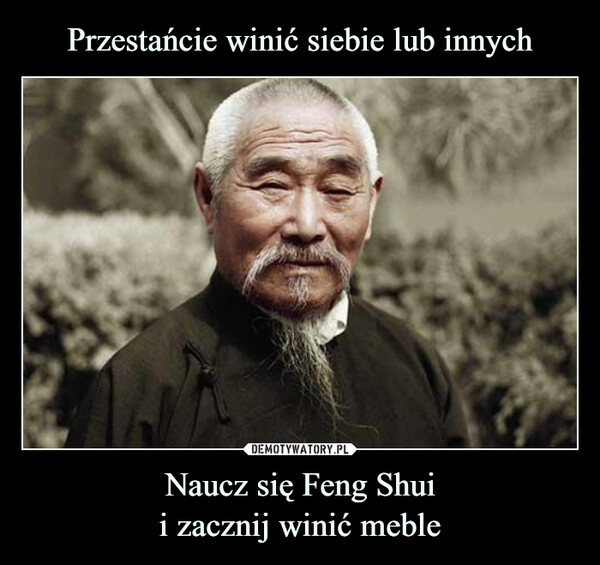 Przestańcie winić siebie lub innych

DEMOTYWATORY.PL

Naucz się Feng Shui
i zacznij winić meble